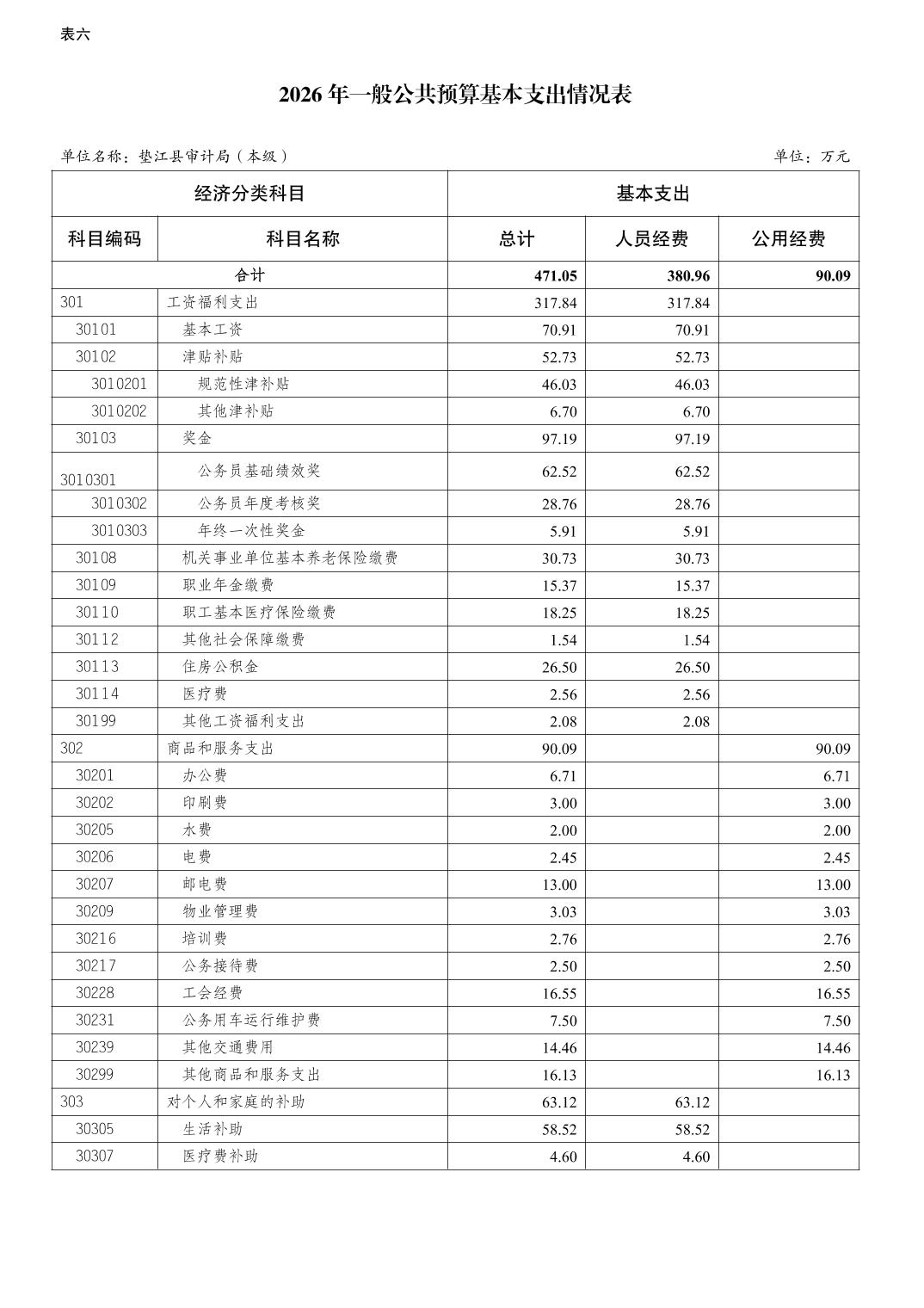 表六

2026 年一般公共预算基本支出情况表

单位名称：垫江县审计局（本级）　　单位：万元

| 经济分类科目 | | 基本支出 | | |
|---|---|---|---|---|
| 科目编码 | 科目名称 | 总计 | 人员经费 | 公用经费 |
| 合计 | | 471.05 | 380.96 | 90.09 |
| 301 | 工资福利支出 | 317.84 | 317.84 | |
| 30101 | 基本工资 | 70.91 | 70.91 | |
| 30102 | 津贴补贴 | 52.73 | 52.73 | |
| 3010201 | 规范性津补贴 | 46.03 | 46.03 | |
| 3010202 | 其他津补贴 | 6.70 | 6.70 | |
| 30103 | 奖金 | 97.19 | 97.19 | |
| 3010301 | 公务员基础绩效奖 | 62.52 | 62.52 | |
| 3010302 | 公务员年度考核奖 | 28.76 | 28.76 | |
| 3010303 | 年终一次性奖金 | 5.91 | 5.91 | |
| 30108 | 机关事业单位基本养老保险缴费 | 30.73 | 30.73 | |
| 30109 | 职业年金缴费 | 15.37 | 15.37 | |
| 30110 | 职工基本医疗保险缴费 | 18.25 | 18.25 | |
| 30112 | 其他社会保障缴费 | 1.54 | 1.54 | |
| 30113 | 住房公积金 | 26.50 | 26.50 | |
| 30114 | 医疗费 | 2.56 | 2.56 | |
| 30199 | 其他工资福利支出 | 2.08 | 2.08 | |
| 302 | 商品和服务支出 | 90.09 | | 90.09 |
| 30201 | 办公费 | 6.71 | | 6.71 |
| 30202 | 印刷费 | 3.00 | | 3.00 |
| 30205 | 水费 | 2.00 | | 2.00 |
| 30206 | 电费 | 2.45 | | 2.45 |
| 30207 | 邮电费 | 13.00 | | 13.00 |
| 30209 | 物业管理费 | 3.03 | | 3.03 |
| 30216 | 培训费 | 2.76 | | 2.76 |
| 30217 | 公务接待费 | 2.50 | | 2.50 |
| 30228 | 工会经费 | 16.55 | | 16.55 |
| 30231 | 公务用车运行维护费 | 7.50 | | 7.50 |
| 30239 | 其他交通费用 | 14.46 | | 14.46 |
| 30299 | 其他商品和服务支出 | 16.13 | | 16.13 |
| 303 | 对个人和家庭的补助 | 63.12 | 63.12 | |
| 30305 | 生活补助 | 58.52 | 58.52 | |
| 30307 | 医疗费补助 | 4.60 | 4.60 | |